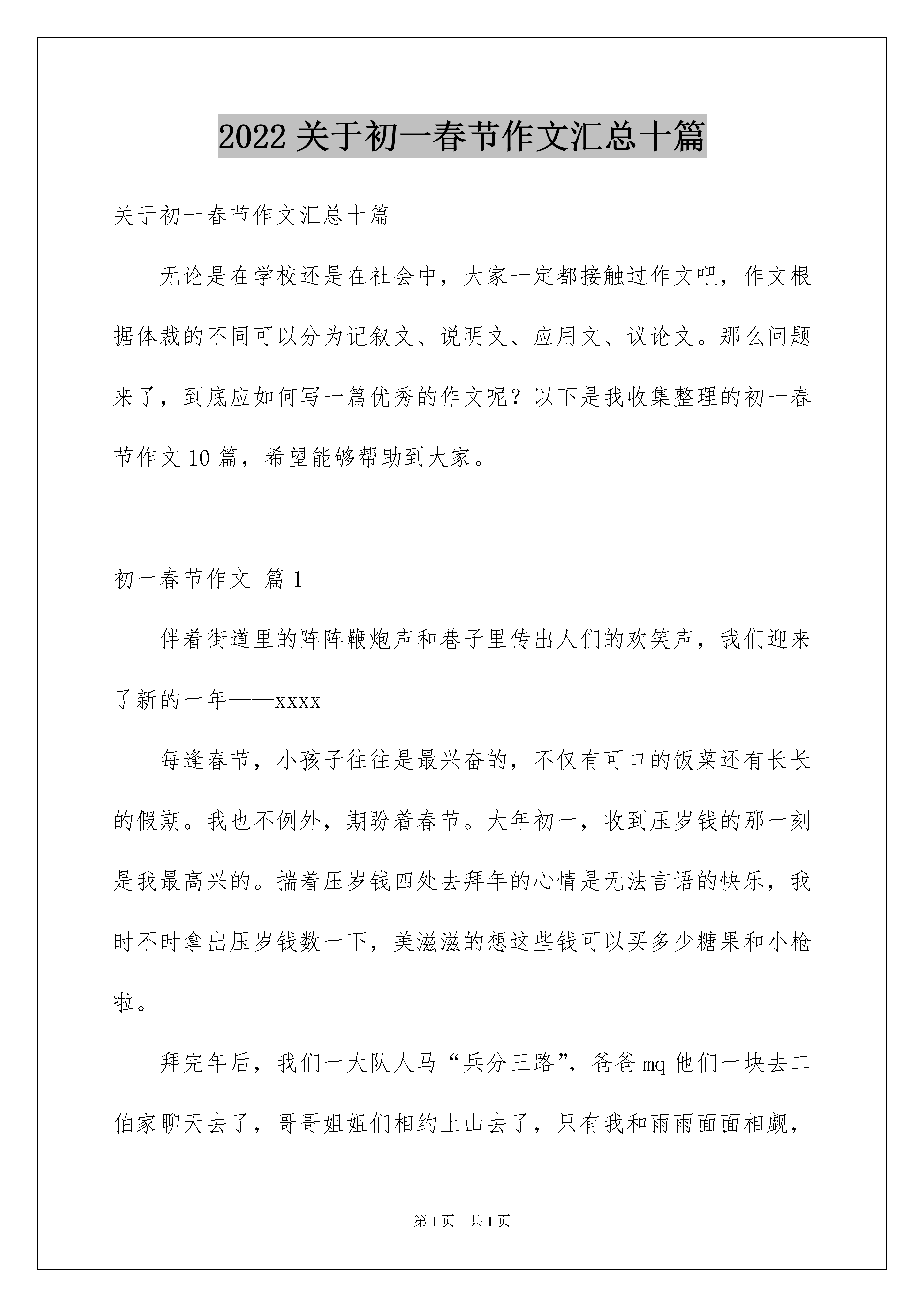 2022 关于初一春节作文汇总十篇

关于初一春节作文汇总十篇

无论是在学校还是在社会中，大家一定都接触过作文吧，作文根据体裁的不同可以分为记叙文、说明文、应用文、议论文。那么问题来了，到底应如何写一篇优秀的作文呢？以下是我收集整理的初一春节作文 10 篇，希望能够帮助到大家。

初一春节作文 篇 1

伴着街道里的阵阵鞭炮声和巷子里传出人们的欢笑声，我们迎来了新的一年——xxxx

每逢春节，小孩子往往是最兴奋的，不仅有可口的饭菜还有长长的假期。我也不例外，期盼着春节。大年初一，收到压岁钱的那一刻是我最高兴的。揣着压岁钱四处去拜年的心情是无法言语的快乐，我时不时拿出压岁钱数一下，美滋滋的想这些钱可以买多少糖果和小枪啦。

拜完年后，我们一大队人马“兵分三路”，爸爸 mq 他们一块去二伯家聊天去了，哥哥姐姐们相约上山去了，只有我和雨雨面面相觑，

第 1 页 共 1 页